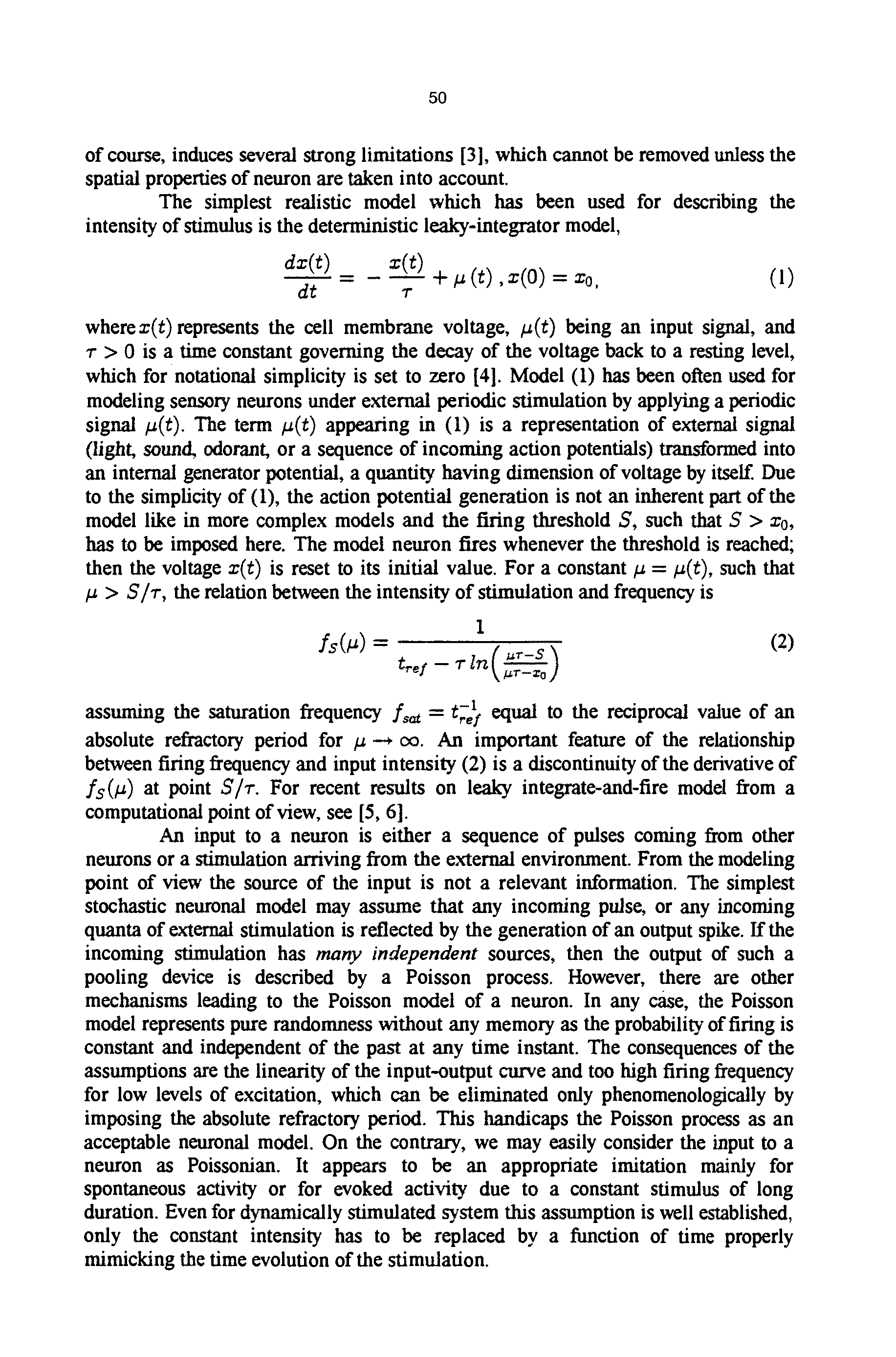 50

of course, induces several strong limitations [3], which cannot be removed unless the spatial properties of neuron are taken into account.

The simplest realistic model which has been used for describing the intensity of stimulus is the deterministic leaky-integrator model,

$\frac{dx(t)}{dt} = -\frac{x(t)}{\tau} + \mu(t), x(0) = x_0,$ (1)

where $x(t)$ represents the cell membrane voltage, $\mu(t)$ being an input signal, and $\tau > 0$ is a time constant governing the decay of the voltage back to a resting level, which for notational simplicity is set to zero [4]. Model (1) has been often used for modeling sensory neurons under external periodic stimulation by applying a periodic signal $\mu(t)$. The term $\mu(t)$ appearing in (1) is a representation of external signal (light, sound, odorant, or a sequence of incoming action potentials) transformed into an internal generator potential, a quantity having dimension of voltage by itself. Due to the simplicity of (1), the action potential generation is not an inherent part of the model like in more complex models and the firing threshold $S$, such that $S > x_0$, has to be imposed here. The model neuron fires whenever the threshold is reached; then the voltage $x(t)$ is reset to its initial value. For a constant $\mu = \mu(t)$, such that $\mu > S/\tau$, the relation between the intensity of stimulation and frequency is

$f_S(\mu) = \frac{1}{t_{ref} - \tau \ln\left(\frac{\mu\tau - S}{\mu\tau - x_0}\right)}$ (2)

assuming the saturation frequency $f_{sat} = t_{ref}^{-1}$ equal to the reciprocal value of an absolute refractory period for $\mu \to \infty$. An important feature of the relationship between firing frequency and input intensity (2) is a discontinuity of the derivative of $f_S(\mu)$ at point $S/\tau$. For recent results on leaky integrate-and-fire model from a computational point of view, see [5, 6].

An input to a neuron is either a sequence of pulses coming from other neurons or a stimulation arriving from the external environment. From the modeling point of view the source of the input is not a relevant information. The simplest stochastic neuronal model may assume that any incoming pulse, or any incoming quanta of external stimulation is reflected by the generation of an output spike. If the incoming stimulation has many independent sources, then the output of such a pooling device is described by a Poisson process. However, there are other mechanisms leading to the Poisson model of a neuron. In any case, the Poisson model represents pure randomness without any memory as the probability of firing is constant and independent of the past at any time instant. The consequences of the assumptions are the linearity of the input-output curve and too high firing frequency for low levels of excitation, which can be eliminated only phenomenologically by imposing the absolute refractory period. This handicaps the Poisson process as an acceptable neuronal model. On the contrary, we may easily consider the input to a neuron as Poissonian. It appears to be an appropriate imitation mainly for spontaneous activity or for evoked activity due to a constant stimulus of long duration. Even for dynamically stimulated system this assumption is well established, only the constant intensity has to be replaced by a function of time properly mimicking the time evolution of the stimulation.